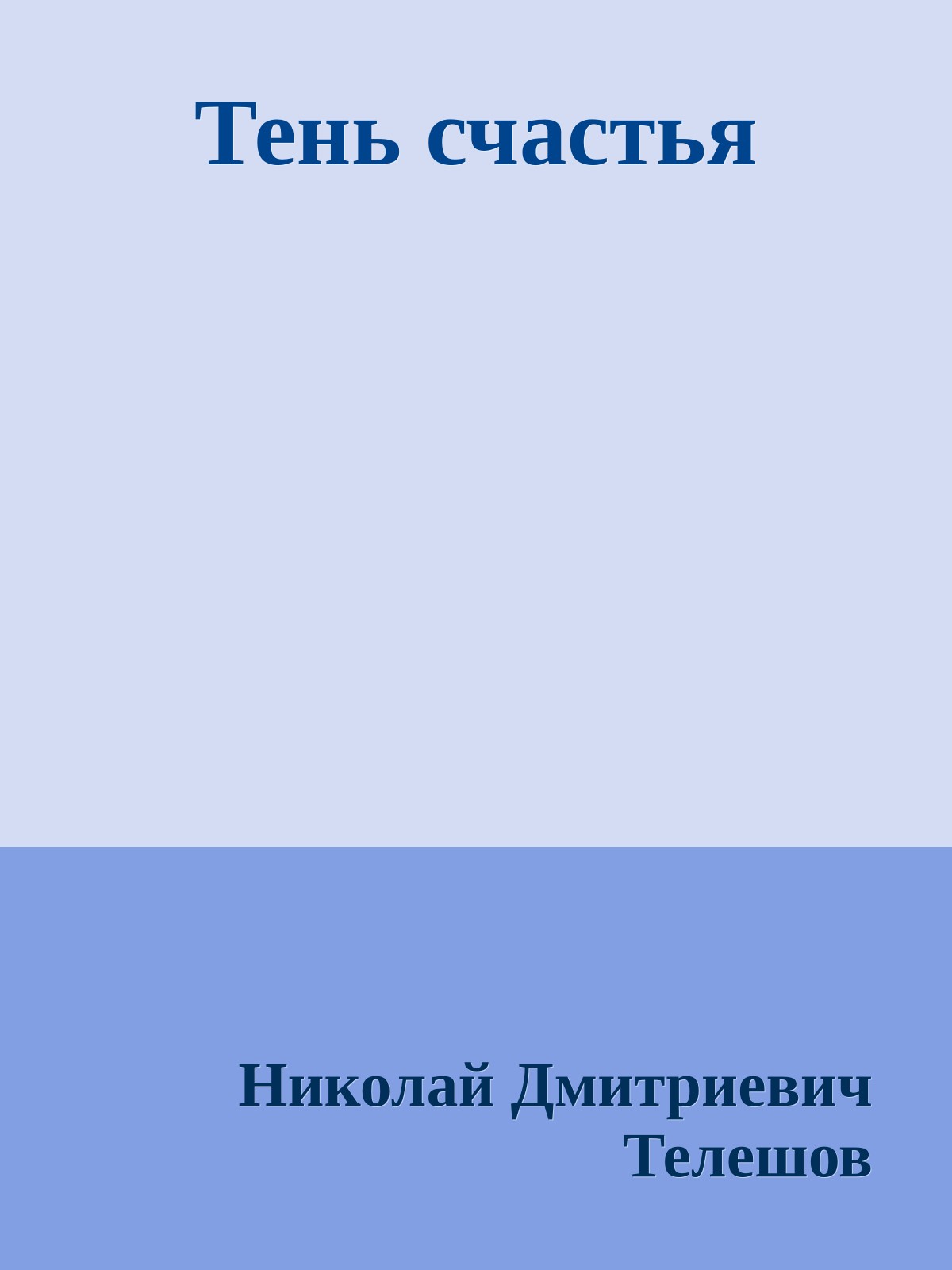 Тень счастья

Николай Дмитриевич Телешов